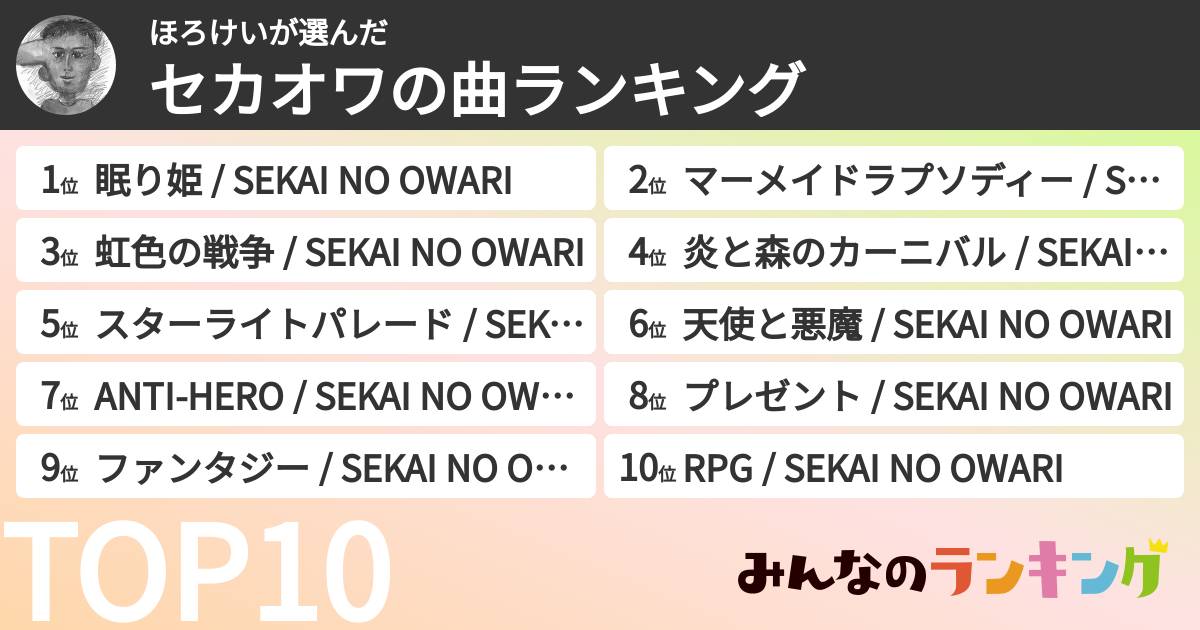 ほろけいが選んだ
セカオワの曲ランキング

1位 眠り姫 / SEKAI NO OWARI

2位 マーメイドラプソディー / S…

3位 虹色の戦争 / SEKAI NO OWARI

4位 炎と森のカーニバル / SEKAI…

5位 スターライトパレード / SEK…

6位 天使と悪魔 / SEKAI NO OWARI

7位 ANTI-HERO / SEKAI NO OW…

8位 プレゼント / SEKAI NO OWARI

9位 ファンタジー / SEKAI NO O…

10位 RPG / SEKAI NO OWARI

TOP10

みんなのランキング